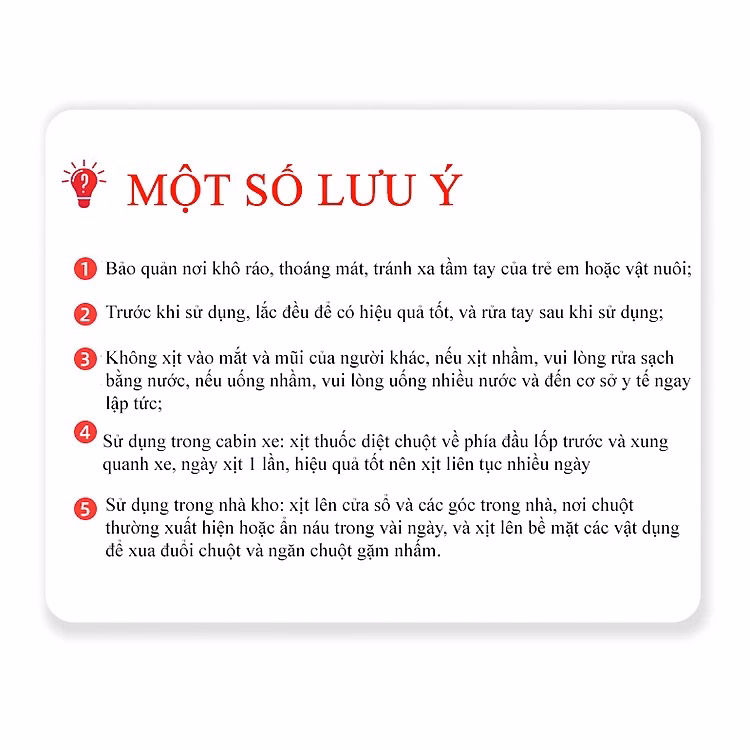 MỘT SỐ LƯU Ý

1 Bảo quản nơi khô ráo, thoáng mát, tránh xa tầm tay của trẻ em hoặc vật nuôi;

2 Trước khi sử dụng, lắc đều để có hiệu quả tốt, và rửa tay sau khi sử dụng;

3 Không xịt vào mắt và mũi của người khác, nếu xịt nhầm, vui lòng rửa sạch bằng nước, nếu uống nhầm, vui lòng uống nhiều nước và đến cơ sở y tế ngay lập tức;

4 Sử dụng trong cabin xe: xịt thuốc diệt chuột về phía đầu lốp trước và xung quanh xe, ngày xịt 1 lần, hiệu quả tốt nên xịt liên tục nhiều ngày

5 Sử dụng trong nhà kho: xịt lên cửa sổ và các góc trong nhà, nơi chuột thường xuất hiện hoặc ẩn náu trong vài ngày, và xịt lên bề mặt các vật dụng để xua đuổi chuột và ngăn chuột gặm nhấm.